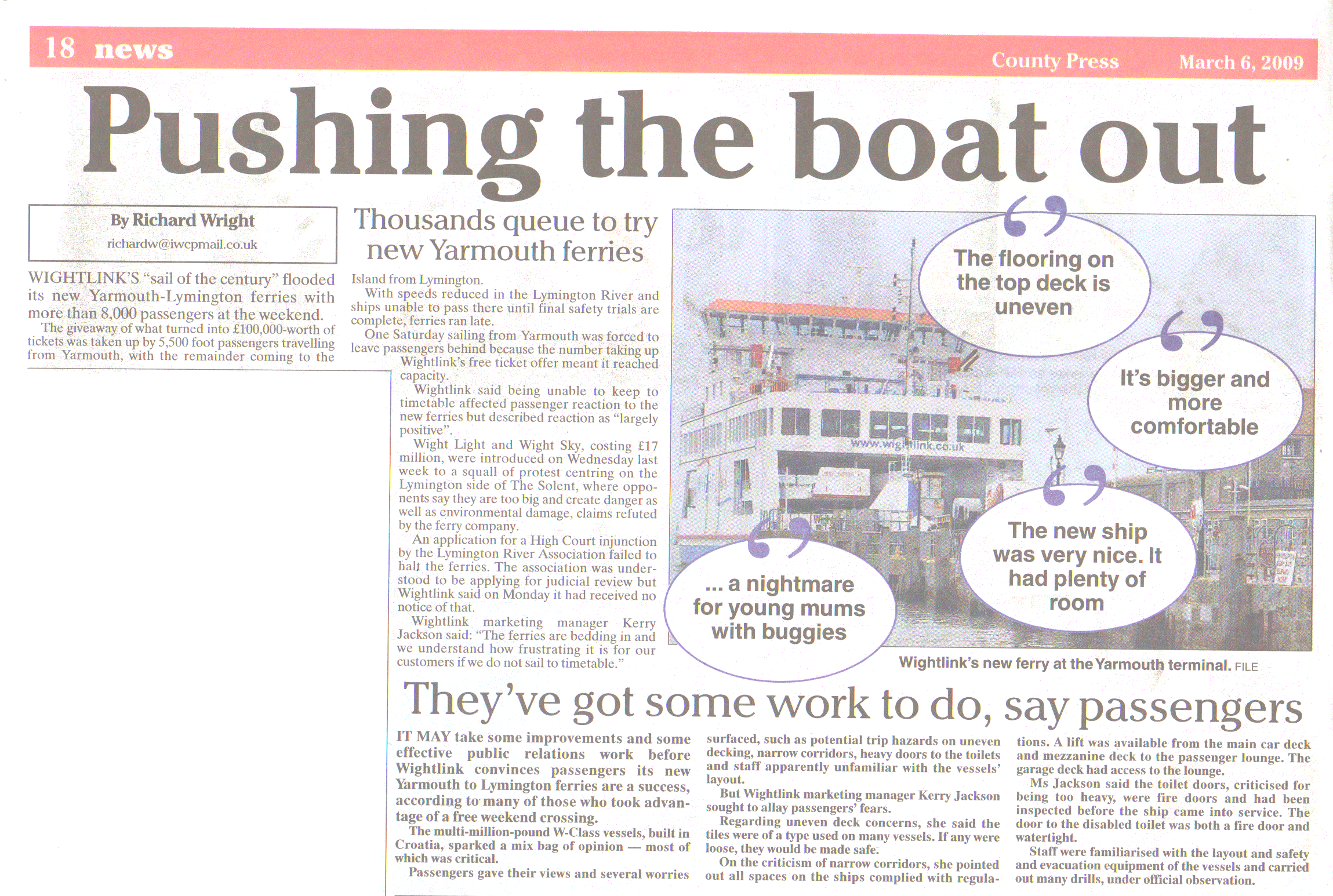 18 news

County Press March 6, 2009

Pushing the boat out

By Richard Wright
richardw@iwcpmail.co.uk

Thousands queue to try new Yarmouth ferries

WIGHTLINK'S "sail of the century" flooded its new Yarmouth-Lymington ferries with more than 8,000 passengers at the weekend.

The giveaway of what turned into £100,000-worth of tickets was taken up by 5,500 foot passengers travelling from Yarmouth, with the remainder coming to the Island from Lymington.

With speeds reduced in the Lymington River and ships unable to pass there until final safety trials are complete, ferries ran late.

One Saturday sailing from Yarmouth was forced to leave passengers behind because the number taking up Wightlink's free ticket offer meant it reached capacity.

Wightlink said being unable to keep to timetable affected passenger reaction to the new ferries but described reaction as "largely positive".

Wight Light and Wight Sky, costing £17 million, were introduced on Wednesday last week to a squall of protest centring on the Lymington side of The Solent, where opponents say they are too big and create danger as well as environmental damage, claims refuted by the ferry company.

An application for a High Court injunction by the Lymington River Association failed to halt the ferries. The association was understood to be applying for judicial review but Wightlink said on Monday it had received no notice of that.

Wightlink marketing manager Kerry Jackson said: "The ferries are bedding in and we understand how frustrating it is for our customers if we do not sail to timetable."

The flooring on the top deck is uneven

It's bigger and more comfortable

The new ship was very nice. It had plenty of room

... a nightmare for young mums with buggies

www.wightlink.co.uk

Wightlink's new ferry at the Yarmouth terminal. FILE

They've got some work to do, say passengers

IT MAY take some improvements and some effective public relations work before Wightlink convinces passengers its new Yarmouth to Lymington ferries are a success, according to many of those who took advantage of a free weekend crossing.

The multi-million-pound W-Class vessels, built in Croatia, sparked a mix bag of opinion — most of which was critical.

Passengers gave their views and several worries surfaced, such as potential trip hazards on uneven decking, narrow corridors, heavy doors to the toilets and staff apparently unfamiliar with the vessels' layout.

But Wightlink marketing manager Kerry Jackson sought to allay passengers' fears.

Regarding uneven deck concerns, she said the tiles were of a type used on many vessels. If any were loose, they would be made safe.

On the criticism of narrow corridors, she pointed out all spaces on the ships complied with regulations. A lift was available from the main car deck and mezzanine deck to the passenger lounge. The garage deck had access to the lounge.

Ms Jackson said the toilet doors, criticised for being too heavy, were fire doors and had been inspected before the ship came into service. The door to the disabled toilet was both a fire door and watertight.

Staff were familiarised with the layout and safety and evacuation equipment of the vessels and carried out many drills, under official observation.